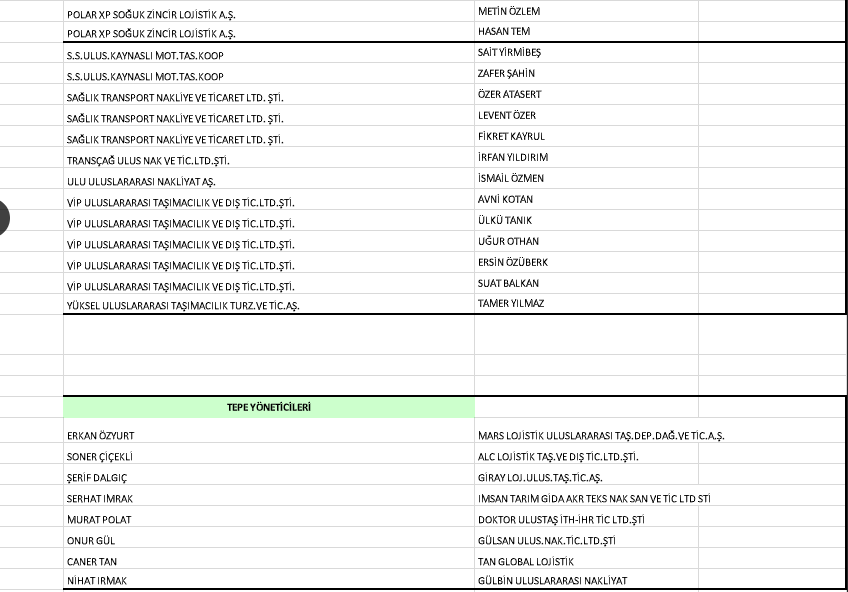 | | |
|---|---|
| POLAR XP SOĞUK ZİNCİR LOJİSTİK A.Ş. | METİN ÖZLEM |
| POLAR XP SOĞUK ZİNCİR LOJİSTİK A.Ş. | HASAN TEM |
| S.S.ULUS.KAYNASLI MOT.TAS.KOOP | SAİT YİRMİBEŞ |
| S.S.ULUS.KAYNASLI MOT.TAS.KOOP | ZAFER ŞAHİN |
| SAĞLIK TRANSPORT NAKLİYE VE TİCARET LTD. ŞTİ. | ÖZER ATASERT |
| SAĞLIK TRANSPORT NAKLİYE VE TİCARET LTD. ŞTİ. | LEVENT ÖZER |
| SAĞLIK TRANSPORT NAKLİYE VE TİCARET LTD. ŞTİ. | FİKRET KAYRUL |
| TRANSÇAĞ ULUS NAK VE TİC.LTD.ŞTİ. | İRFAN YILDIRIM |
| ULU ULUSLARARASI NAKLİYAT AŞ. | İSMAİL ÖZMEN |
| VİP ULUSLARARASI TAŞIMACILIK VE DIŞ TİC.LTD.ŞTİ. | AVNİ KOTAN |
| VİP ULUSLARARASI TAŞIMACILIK VE DIŞ TİC.LTD.ŞTİ. | ÜLKÜ TANIK |
| VİP ULUSLARARASI TAŞIMACILIK VE DIŞ TİC.LTD.ŞTİ. | UĞUR OTHAN |
| VİP ULUSLARARASI TAŞIMACILIK VE DIŞ TİC.LTD.ŞTİ. | ERSİN ÖZÜBERK |
| VİP ULUSLARARASI TAŞIMACILIK VE DIŞ TİC.LTD.ŞTİ. | SUAT BALKAN |
| YÜKSEL ULUSLARARASI TAŞIMACILIK TURZ.VE TİC.AŞ. | TAMER YILMAZ |

| TEPE YÖNETİCİLERİ | |
|---|---|
| ERKAN ÖZYURT | MARS LOJİSTİK ULUSLARARASI TAŞ.DEP.DAĞ.VE TİC.A.Ş. |
| SONER ÇİÇEKLİ | ALC LOJİSTİK TAŞ.VE DIŞ TİC.LTD.ŞTİ. |
| ŞERİF DALGIÇ | GİRAY LOJ.ULUS.TAŞ.TİC.AŞ. |
| SERHAT İMRAK | İMSAN TARIM GIDA AKR TEKS NAK SAN VE TİC LTD STİ |
| MURAT POLAT | DOKTOR ULUSTAŞ İTH-İHR TİC LTD.ŞTİ |
| ONUR GÜL | GÜLSAN ULUS.NAK.TİC.LTD.ŞTİ |
| CANER TAN | TAN GLOBAL LOJİSTİK |
| NİHAT IRMAK | GÜLBİN ULUSLARARASI NAKLİYAT |